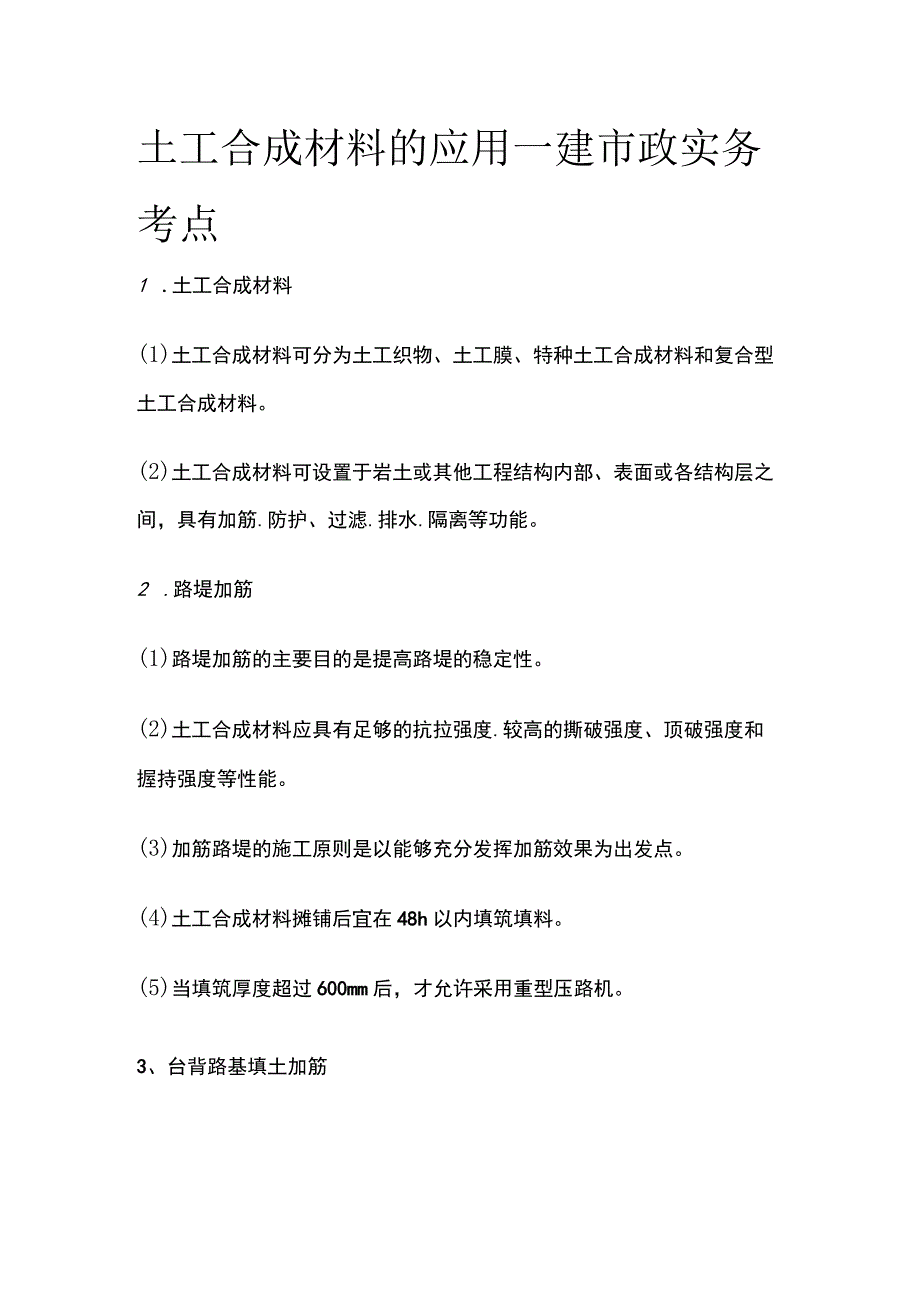 土工合成材料的应用一建市政实务考点

1．土工合成材料

(1)土工合成材料可分为土工织物、土工膜、特种土工合成材料和复合型土工合成材料。

(2)土工合成材料可设置于岩土或其他工程结构内部、表面或各结构层之间，具有加筋．防护、过滤．排水．隔离等功能。

2．路堤加筋

(1)路堤加筋的主要目的是提高路堤的稳定性。

(2)土工合成材料应具有足够的抗拉强度．较高的撕破强度、顶破强度和握持强度等性能。

(3)加筋路堤的施工原则是以能够充分发挥加筋效果为出发点。

(4)土工合成材料摊铺后宜在48h以内填筑填料。

(5)当填筑厚度超过600mm后，才允许采用重型压路机。

3、台背路基填土加筋